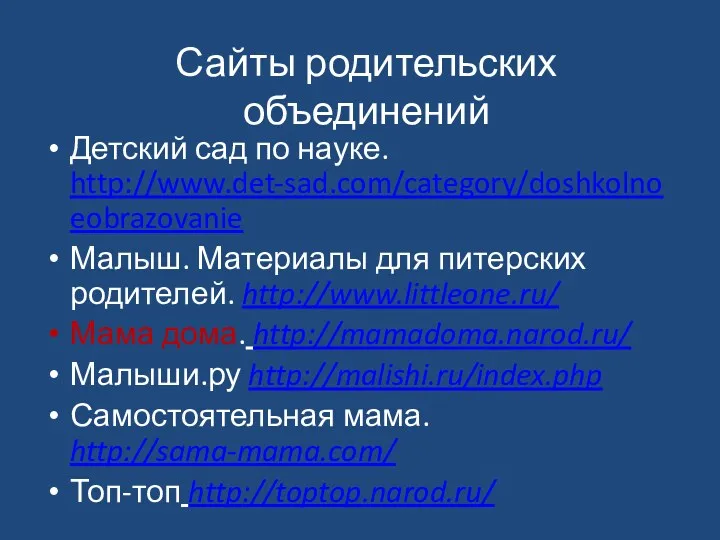 Сайты родительских объединений

• Детский сад по науке. http://www.det-sad.com/category/doshkolnoeobrazovanie
• Малыш. Материалы для питерских родителей. http://www.littleone.ru/
• Мама дома. http://mamadoma.narod.ru/
• Малыши.ру http://malishi.ru/index.php
• Самостоятельная мама. http://sama-mama.com/
• Топ-топ http://toptop.narod.ru/